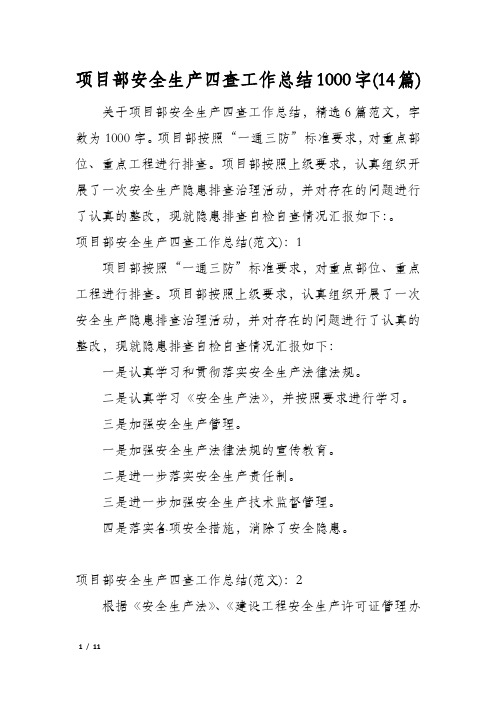 项目部安全生产四查工作总结1000字(14篇)

关于项目部安全生产四查工作总结，精选6篇范文，字数为1000字。项目部按照“一通三防”标准要求，对重点部位、重点工程进行排查。项目部按照上级要求，认真组织开展了一次安全生产隐患排查治理活动，并对存在的问题进行了认真的整改，现就隐患排查自检自查情况汇报如下:。

项目部安全生产四查工作总结(范文)：1

项目部按照“一通三防”标准要求，对重点部位、重点工程进行排查。项目部按照上级要求，认真组织开展了一次安全生产隐患排查治理活动，并对存在的问题进行了认真的整改，现就隐患排查自检自查情况汇报如下:

一是认真学习和贯彻落实安全生产法律法规。

二是认真学习《安全生产法》，并按照要求进行学习。

三是加强安全生产管理。

一是加强安全生产法律法规的宣传教育。

二是进一步落实安全生产责任制。

三是进一步加强安全生产技术监督管理。

四是落实各项安全措施，消除了安全隐患。

项目部安全生产四查工作总结(范文)：2

根据《安全生产法》、《建设工程安全生产许可证管理办

1 / 11